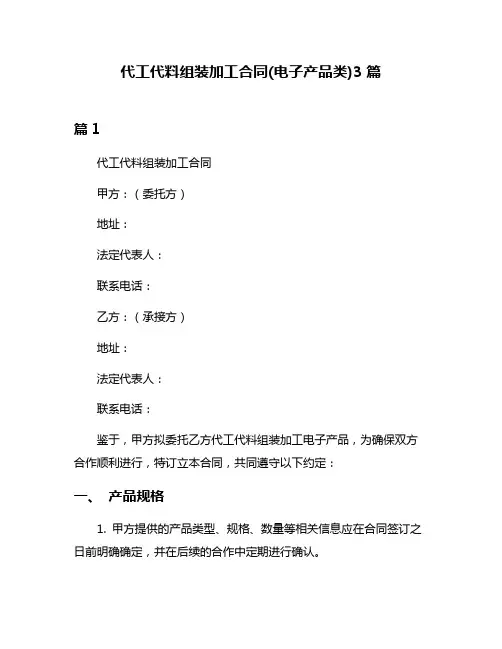 代工代料组装加工合同(电子产品类)3 篇

篇 1

代工代料组装加工合同

甲方：（委托方）

地址：

法定代表人：

联系电话：

乙方：（承接方）

地址：

法定代表人：

联系电话：

鉴于，甲方拟委托乙方代工代料组装加工电子产品，为确保双方合作顺利进行，特订立本合同，共同遵守以下约定：

一、 产品规格

1. 甲方提供的产品类型、规格、数量等相关信息应在合同签订之日前明确确定，并在后续的合作中定期进行确认。